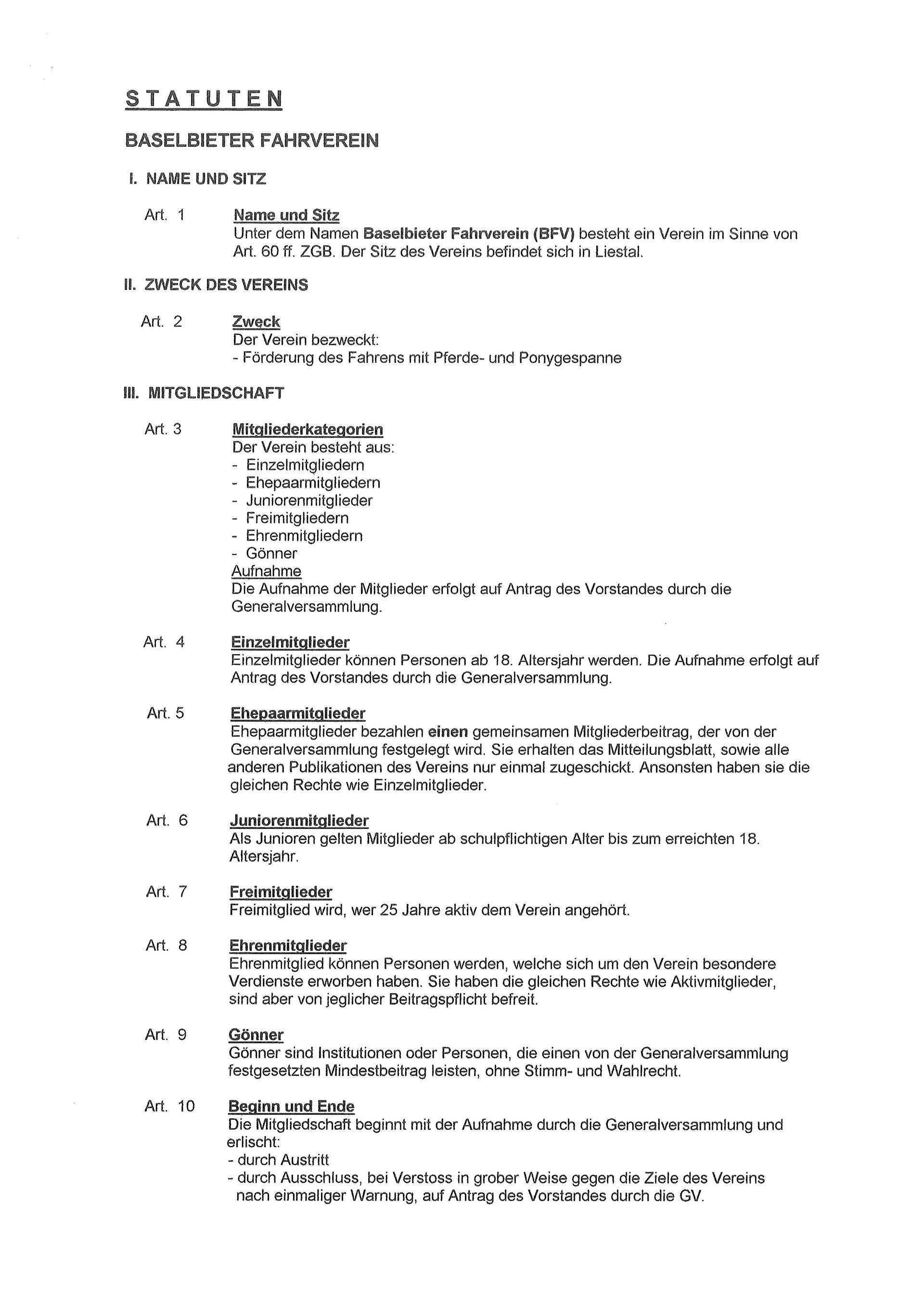 STATUTEN

BASELBIETER FAHRVEREIN

I. NAME UND SITZ

Art. 1 Name und Sitz
Unter dem Namen Baselbieter Fahrverein (BFV) besteht ein Verein im Sinne von Art. 60 ff. ZGB. Der Sitz des Vereins befindet sich in Liestal.

II. ZWECK DES VEREINS

Art. 2 Zweck
Der Verein bezweckt:
- Förderung des Fahrens mit Pferde- und Ponygespanne

III. MITGLIEDSCHAFT

Art. 3 Mitgliederkategorien
Der Verein besteht aus:
- Einzelmitgliedern
- Ehepaarmitgliedern
- Juniorenmitglieder
- Freimitgliedern
- Ehrenmitgliedern
- Gönner
Aufnahme
Die Aufnahme der Mitglieder erfolgt auf Antrag des Vorstandes durch die Generalversammlung.

Art. 4 Einzelmitglieder
Einzelmitglieder können Personen ab 18. Altersjahr werden. Die Aufnahme erfolgt auf Antrag des Vorstandes durch die Generalversammlung.

Art. 5 Ehepaarmitglieder
Ehepaarmitglieder bezahlen einen gemeinsamen Mitgliederbeitrag, der von der Generalversammlung festgelegt wird. Sie erhalten das Mitteilungsblatt, sowie alle anderen Publikationen des Vereins nur einmal zugeschickt. Ansonsten haben sie die gleichen Rechte wie Einzelmitglieder.

Art. 6 Juniorenmitglieder
Als Junioren gelten Mitglieder ab schulpflichtigen Alter bis zum erreichten 18. Altersjahr.

Art. 7 Freimitglieder
Freimitglied wird, wer 25 Jahre aktiv dem Verein angehört.

Art. 8 Ehrenmitglieder
Ehrenmitglied können Personen werden, welche sich um den Verein besondere Verdienste erworben haben. Sie haben die gleichen Rechte wie Aktivmitglieder, sind aber von jeglicher Beitragspflicht befreit.

Art. 9 Gönner
Gönner sind Institutionen oder Personen, die einen von der Generalversammlung festgesetzten Mindestbeitrag leisten, ohne Stimm- und Wahlrecht.

Art. 10 Beginn und Ende
Die Mitgliedschaft beginnt mit der Aufnahme durch die Generalversammlung und erlischt:
- durch Austritt
- durch Ausschluss, bei Verstoss in grober Weise gegen die Ziele des Vereins nach einmaliger Warnung, auf Antrag des Vorstandes durch die GV.